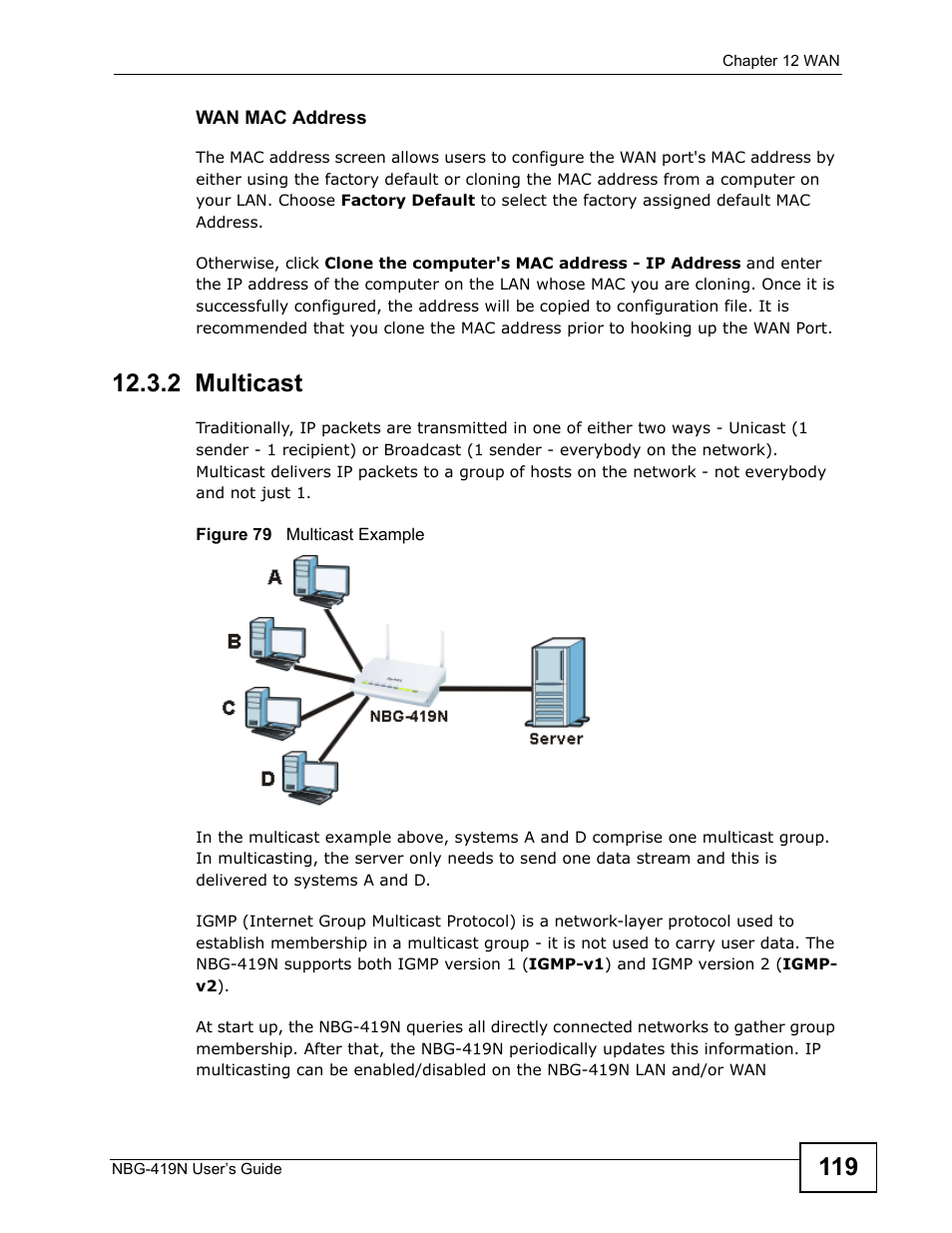 Chapter 12 WAN

WAN MAC Address

The MAC address screen allows users to configure the WAN port's MAC address by either using the factory default or cloning the MAC address from a computer on your LAN. Choose Factory Default to select the factory assigned default MAC Address.

Otherwise, click Clone the computer's MAC address - IP Address and enter the IP address of the computer on the LAN whose MAC you are cloning. Once it is successfully configured, the address will be copied to configuration file. It is recommended that you clone the MAC address prior to hooking up the WAN Port.

12.3.2 Multicast

Traditionally, IP packets are transmitted in one of either two ways - Unicast (1 sender - 1 recipient) or Broadcast (1 sender - everybody on the network). Multicast delivers IP packets to a group of hosts on the network - not everybody and not just 1.

Figure 79 Multicast Example

A

B

C

D

NBG-419N

Server

In the multicast example above, systems A and D comprise one multicast group. In multicasting, the server only needs to send one data stream and this is delivered to systems A and D.

IGMP (Internet Group Multicast Protocol) is a network-layer protocol used to establish membership in a multicast group - it is not used to carry user data. The NBG-419N supports both IGMP version 1 (IGMP-v1) and IGMP version 2 (IGMP-v2).

At start up, the NBG-419N queries all directly connected networks to gather group membership. After that, the NBG-419N periodically updates this information. IP multicasting can be enabled/disabled on the NBG-419N LAN and/or WAN

NBG-419N User's Guide

119